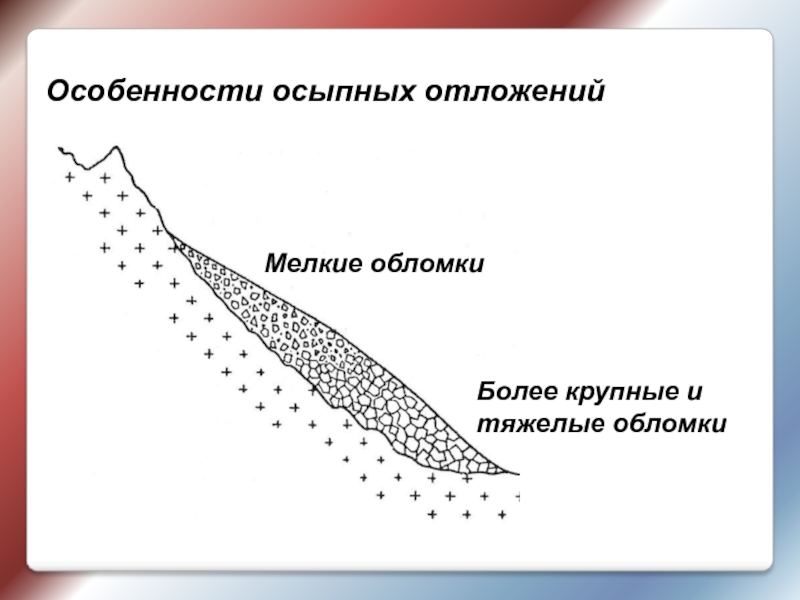 Особенности осыпных отложений

Мелкие обломки

Более крупные и тяжелые обломки